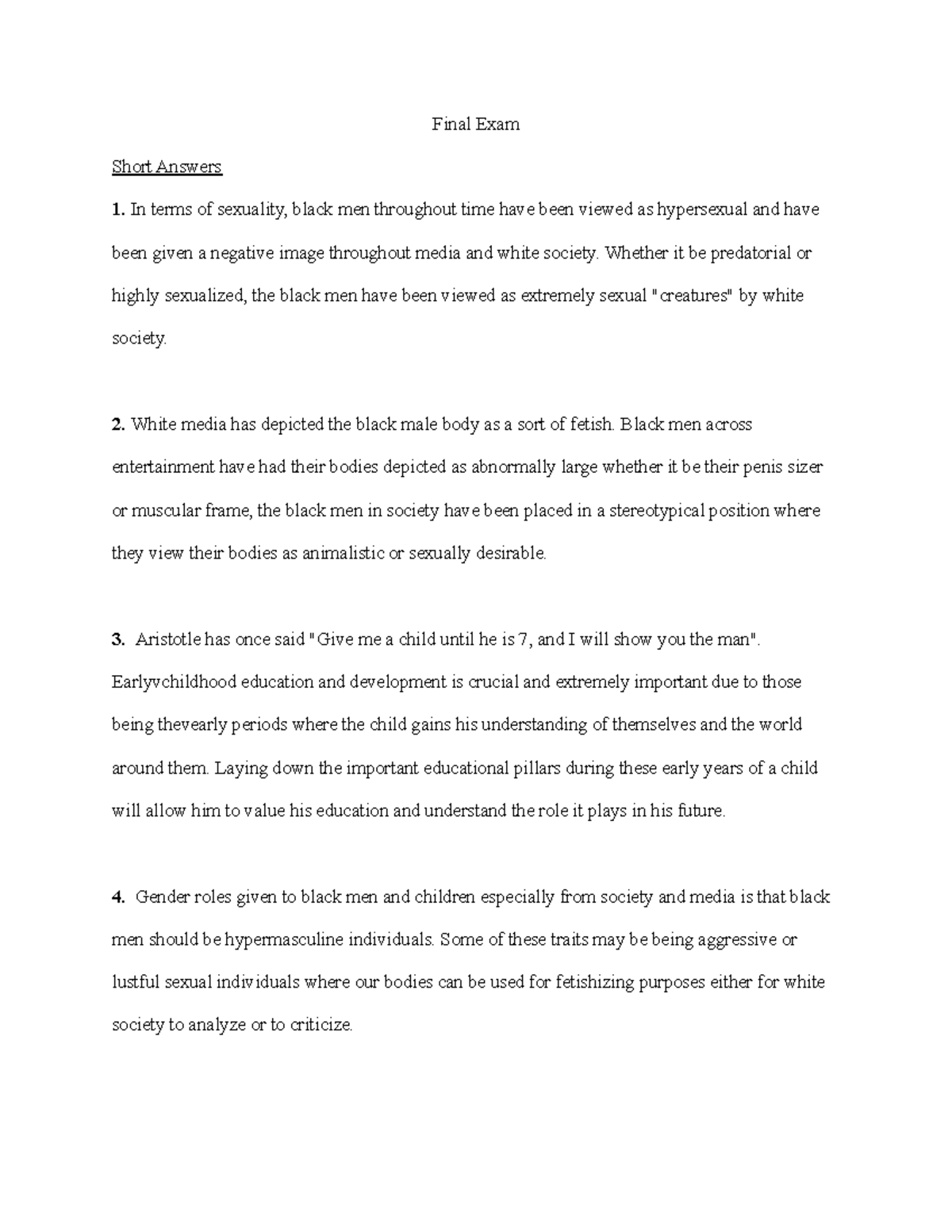 Final Exam

Short Answers

1. In terms of sexuality, black men throughout time have been viewed as hypersexual and have been given a negative image throughout media and white society. Whether it be predatorial or highly sexualized, the black men have been viewed as extremely sexual "creatures" by white society.

2. White media has depicted the black male body as a sort of fetish. Black men across entertainment have had their bodies depicted as abnormally large whether it be their penis sizer or muscular frame, the black men in society have been placed in a stereotypical position where they view their bodies as animalistic or sexually desirable.

3. Aristotle has once said "Give me a child until he is 7, and I will show you the man". Earlyvchildhood education and development is crucial and extremely important due to those being thevearly periods where the child gains his understanding of themselves and the world around them. Laying down the important educational pillars during these early years of a child will allow him to value his education and understand the role it plays in his future.

4. Gender roles given to black men and children especially from society and media is that black men should be hypermasculine individuals. Some of these traits may be being aggressive or lustful sexual individuals where our bodies can be used for fetishizing purposes either for white society to analyze or to criticize.